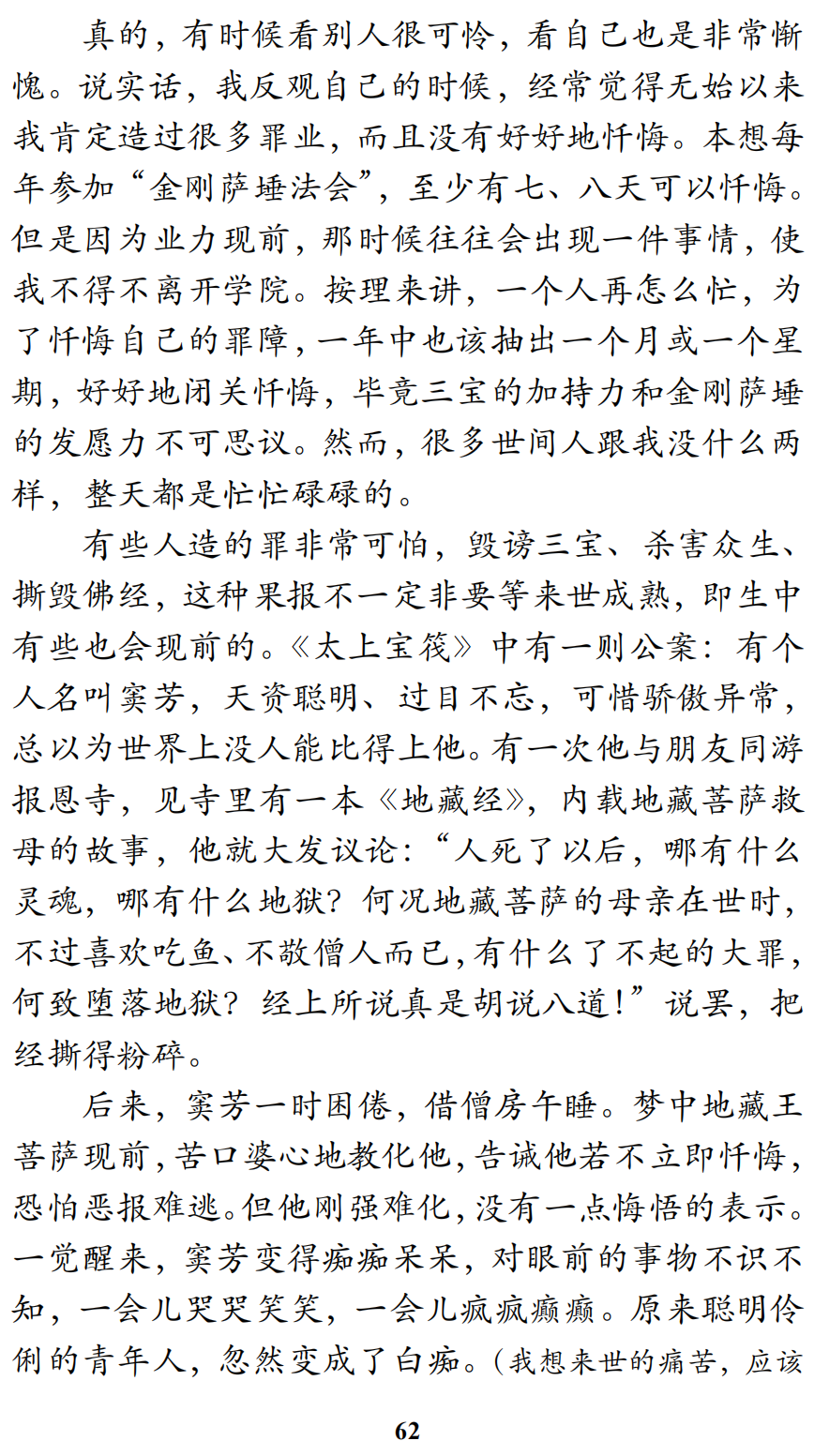 真的，有时候看别人很可怜，看自己也是非常惭愧。说实话，我反观自己的时候，经常觉得无始以来我肯定造过很多罪业，而且没有好好地忏悔。本想每年参加“金刚萨埵法会”，至少有七、八天可以忏悔。但是因为业力现前，那时候往往会出现一件事情，使我不得不离开学院。按理来讲，一个人再怎么忙，为了忏悔自己的罪障，一年中也该抽出一个月或一个星期，好好地闭关忏悔，毕竟三宝的加持力和金刚萨埵的发愿力不可思议。然而，很多世间人跟我没什么两样，整天都是忙忙碌碌的。

有些人造的罪非常可怕，毁谤三宝、杀害众生、撕毁佛经，这种果报不一定非要等来世成熟，即生中有些也会现前的。《太上宝筏》中有一则公案：有个人名叫窦芳，天资聪明、过目不忘，可惜骄傲异常，总以为世界上没人能比得上他。有一次他与朋友同游报恩寺，见寺里有一本《地藏经》，内载地藏菩萨救母的故事，他就大发议论：“人死了以后，哪有什么灵魂，哪有什么地狱？何况地藏菩萨的母亲在世时，不过喜欢吃鱼、不敬僧人而已，有什么了不起的大罪，何致堕落地狱？经上所说真是胡说八道！”说罢，把经撕得粉碎。

后来，窦芳一时困倦，借僧房午睡。梦中地藏王菩萨现前，苦口婆心地教化他，告诫他若不立即忏悔，恐怕恶报难逃。但他刚强难化，没有一点悔悟的表示。一觉醒来，窦芳变得痴痴呆呆，对眼前的事物不识不知，一会儿哭哭笑笑，一会儿疯疯癫癫。原来聪明伶俐的青年人，忽然变成了白痴。（我想来世的痛苦，应该

62